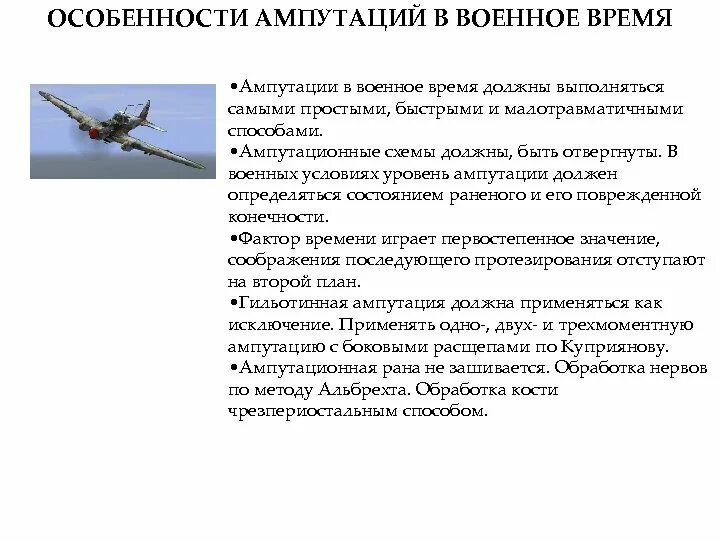 ОСОБЕННОСТИ АМПУТАЦИЙ В ВОЕННОЕ ВРЕМЯ

•Ампутации в военное время должны выполняться самыми простыми, быстрыми и малотравматичными способами.
•Ампутационные схемы должны, быть отвергнуты. В военных условиях уровень ампутации должен определяться состоянием раненого и его поврежденной конечности.
•Фактор времени играет первостепенное значение, соображения последующего протезирования отступают на второй план.
•Гильотинная ампутация должна применяться как исключение. Применять одно-, двух- и трехмоментную ампутацию с боковыми расщепами по Куприянову.
•Ампутационная рана не зашивается. Обработка нервов по методу Альбрехта. Обработка кости чрезпериостальным способом.